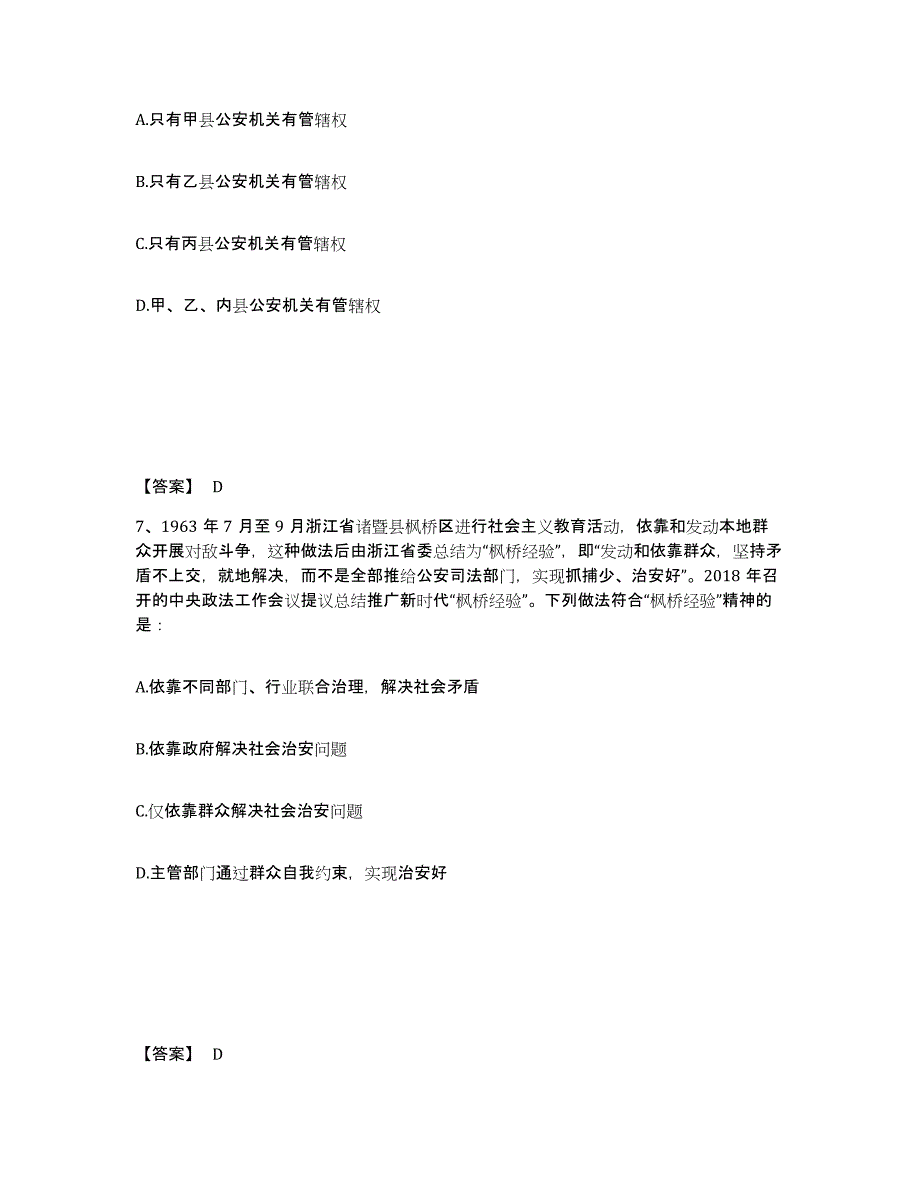 A.只有甲县公安机关有管辖权

B.只有乙县公安机关有管辖权

C.只有丙县公安机关有管辖权

D.甲、乙、内县公安机关有管辖权

【答案】 D

7、1963 年 7 月至 9 月浙江省诸暨县枫桥区进行社会主义教育活动，依靠和发动本地群众开展对敌斗争，这种做法后由浙江省委总结为“枫桥经验”，即“发动和依靠群众，坚持矛盾不上交，就地解决，而不是全部推给公安司法部门，实现抓捕少、治安好”。2018 年召开的中央政法工作会议提议总结推广新时代“枫桥经验”。下列做法符合“枫桥经验”精神的是：

A.依靠不同部门、行业联合治理，解决社会矛盾

B.依靠政府解决社会治安问题

C.仅依靠群众解决社会治安问题

D.主管部门通过群众自我约束，实现治安好

【答案】 D